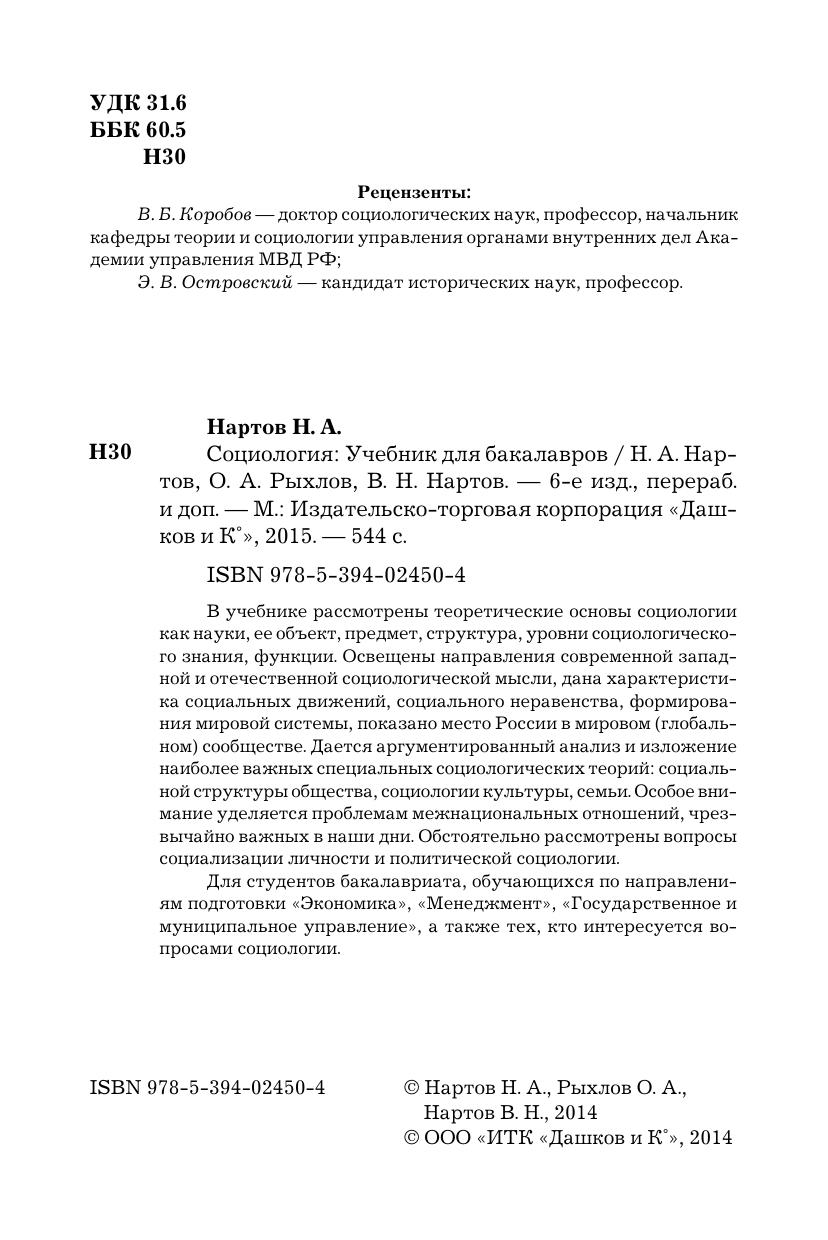 УДК 31.6
ББК 60.5
Н30

Рецензенты:

В. Б. Коробов — доктор социологических наук, профессор, начальник кафедры теории и социологии управления органами внутренних дел Академии управления МВД РФ;

Э. В. Островский — кандидат исторических наук, профессор.

Нартов Н. А.

Н30 Социология: Учебник для бакалавров / Н. А. Нартов, О. А. Рыхлов, В. Н. Нартов. — 6-е изд., перераб. и доп. — М.: Издательско-торговая корпорация «Дашков и К°», 2015. — 544 с.

ISBN 978-5-394-02450-4

В учебнике рассмотрены теоретические основы социологии как науки, ее объект, предмет, структура, уровни социологического знания, функции. Освещены направления современной западной и отечественной социологической мысли, дана характеристика социальных движений, социального неравенства, формирования мировой системы, показано место России в мировом (глобальном) сообществе. Дается аргументированный анализ и изложение наиболее важных специальных социологических теорий: социальной структуры общества, социологии культуры, семьи. Особое внимание уделяется проблемам межнациональных отношений, чрезвычайно важных в наши дни. Обстоятельно рассмотрены вопросы социализации личности и политической социологии.

Для студентов бакалавриата, обучающихся по направлениям подготовки «Экономика», «Менеджмент», «Государственное и муниципальное управление», а также тех, кто интересуется вопросами социологии.

ISBN 978-5-394-02450-4

© Нартов Н. А., Рыхлов О. А., Нартов В. Н., 2014
© ООО «ИТК «Дашков и К°», 2014